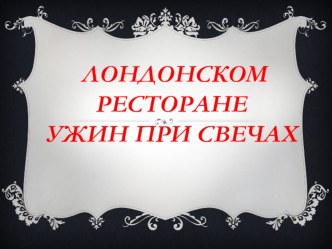 ЛОНДОНСКОМ РЕСТОРАНЕ
УЖИН ПРИ СВЕЧАХ